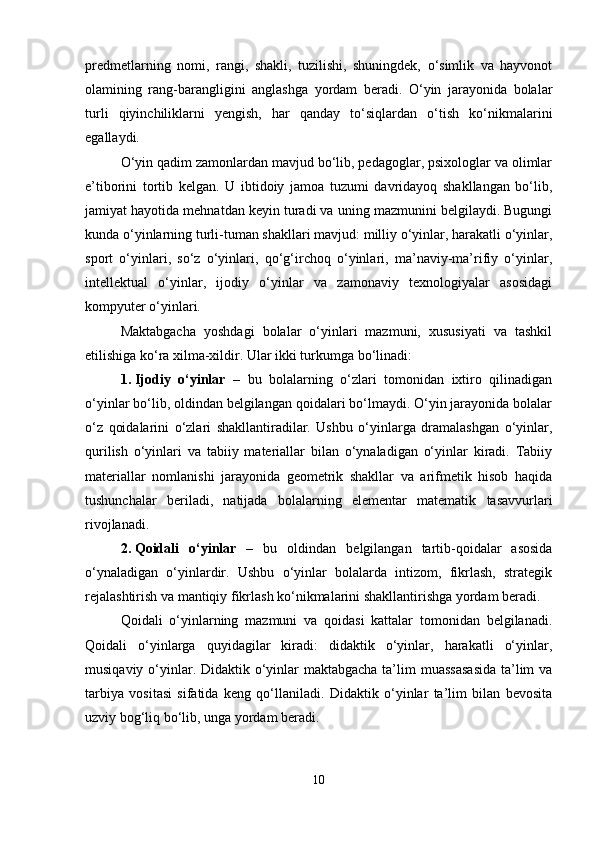 predmetlarning nomi, rangi, shakli, tuzilishi, shuningdek, o‘simlik va hayvonot olamining rang-barangligini anglashga yordam beradi. O‘yin jarayonida bolalar turli qiyinchiliklarni yengish, har qanday to‘siqlardan o‘tish ko‘nikmalarini egallaydi.

O‘yin qadim zamonlardan mavjud bo‘lib, pedagoglar, psixologlar va olimlar e’tiborini tortib kelgan. U ibtidoiy jamoa tuzumi davridayoq shakllangan bo‘lib, jamiyat hayotida mehnatdan keyin turadi va uning mazmunini belgilaydi. Bugungi kunda o‘yinlarning turli-tuman shakllari mavjud: milliy o‘yinlar, harakatli o‘yinlar, sport o‘yinlari, so‘z o‘yinlari, qo‘g‘irchoq o‘yinlari, ma’naviy-ma’rifiy o‘yinlar, intellektual o‘yinlar, ijodiy o‘yinlar va zamonaviy texnologiyalar asosidagi kompyuter o‘yinlari.

Maktabgacha yoshdagi bolalar o‘yinlari mazmuni, xususiyati va tashkil etilishiga ko‘ra xilma-xildir. Ular ikki turkumga bo‘linadi:

1. Ijodiy o‘yinlar – bu bolalarning o‘zlari tomonidan ixtiro qilinadigan o‘yinlar bo‘lib, oldindan belgilangan qoidalari bo‘lmaydi. O‘yin jarayonida bolalar o‘z qoidalarini o‘zlari shakllantiradilar. Ushbu o‘yinlarga dramalashgan o‘yinlar, qurilish o‘yinlari va tabiiy materiallar bilan o‘ynaladigan o‘yinlar kiradi. Tabiiy materiallar nomlanishi jarayonida geometrik shakllar va arifmetik hisob haqida tushunchalar beriladi, natijada bolalarning elementar matematik tasavvurlari rivojlanadi.

2. Qoidali o‘yinlar – bu oldindan belgilangan tartib-qoidalar asosida o‘ynaladigan o‘yinlardir. Ushbu o‘yinlar bolalarda intizom, fikrlash, strategik rejalashtirish va mantiqiy fikrlash ko‘nikmalarini shakllantirishga yordam beradi.

Qoidali o‘yinlarning mazmuni va qoidasi kattalar tomonidan belgilanadi. Qoidali o‘yinlarga quyidagilar kiradi: didaktik o‘yinlar, harakatli o‘yinlar, musiqaviy o‘yinlar. Didaktik o‘yinlar maktabgacha ta’lim muassasasida ta’lim va tarbiya vositasi sifatida keng qo‘llaniladi. Didaktik o‘yinlar ta’lim bilan bevosita uzviy bog‘liq bo‘lib, unga yordam beradi.

10